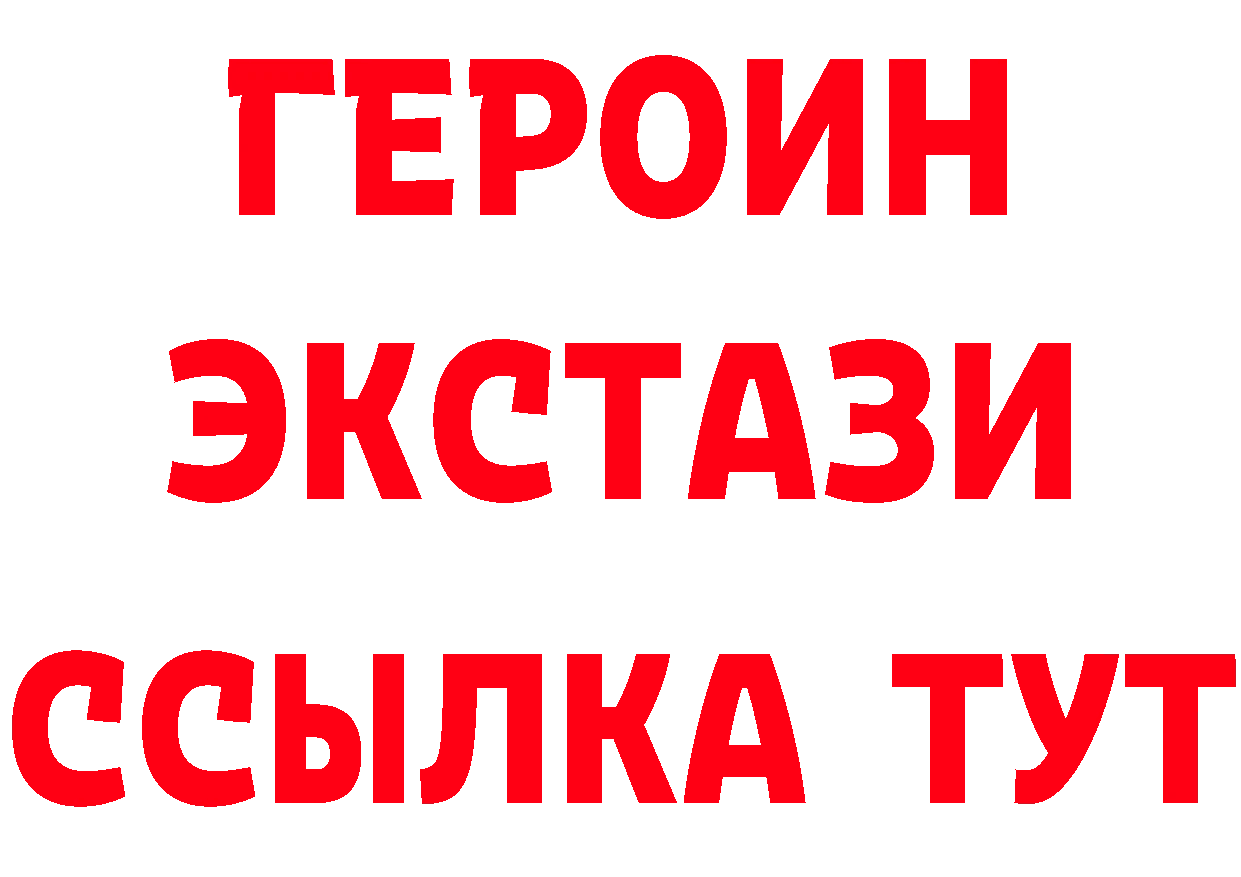 ГЕРОИН
ЭКСТАЗИ
ССЫЛКА ТУТ